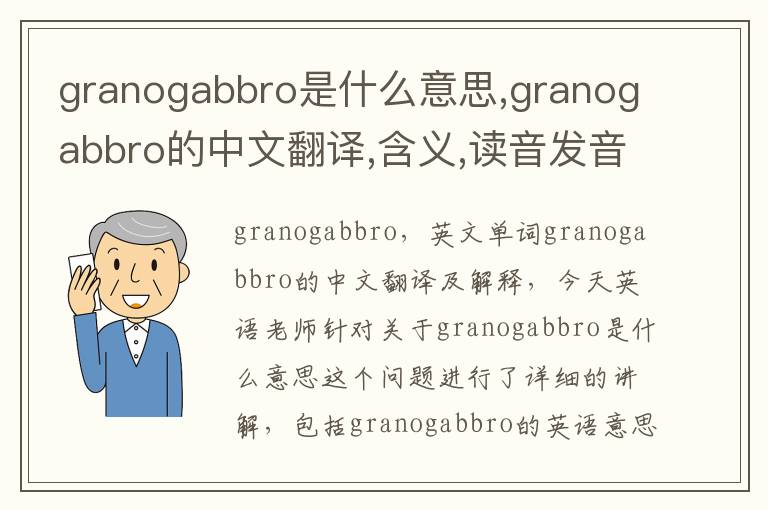 granogabbro是什么意思,granogabbro的中文翻译,含义,读音发音

granogabbro，英文单词granogabbro的中文翻译及解释，今天英语老师针对关于granogabbro是什么意思这个问题进行了详细的讲解，包括granogabbro的英语意思